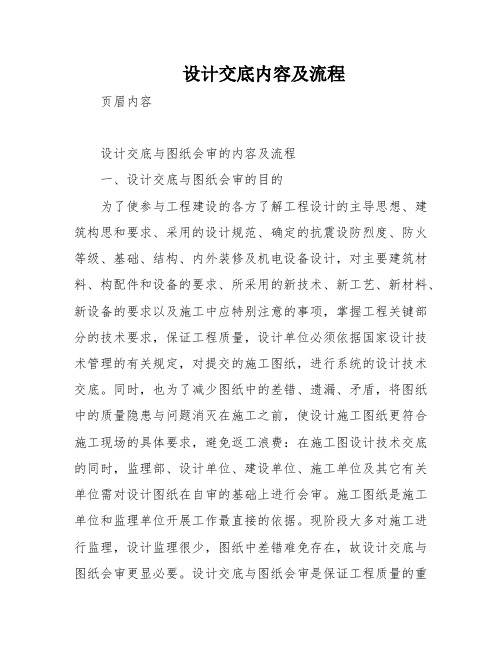 设计交底内容及流程

页眉内容

设计交底与图纸会审的内容及流程

一、设计交底与图纸会审的目的

为了使参与工程建设的各方了解工程设计的主导思想、建筑构思和要求、采用的设计规范、确定的抗震设防烈度、防火等级、基础、结构、内外装修及机电设备设计，对主要建筑材料、构配件和设备的要求、所采用的新技术、新工艺、新材料、新设备的要求以及施工中应特别注意的事项，掌握工程关键部分的技术要求，保证工程质量，设计单位必须依据国家设计技术管理的有关规定，对提交的施工图纸，进行系统的设计技术交底。同时，也为了减少图纸中的差错、遗漏、矛盾，将图纸中的质量隐患与问题消灭在施工之前，使设计施工图纸更符合施工现场的具体要求，避免返工浪费：在施工图设计技术交底的同时，监理部、设计单位、建设单位、施工单位及其它有关单位需对设计图纸在自审的基础上进行会审。施工图纸是施工单位和监理单位开展工作最直接的依据。现阶段大多对施工进行监理，设计监理很少，图纸中差错难免存在，故设计交底与图纸会审更显必要。设计交底与图纸会审是保证工程质量的重